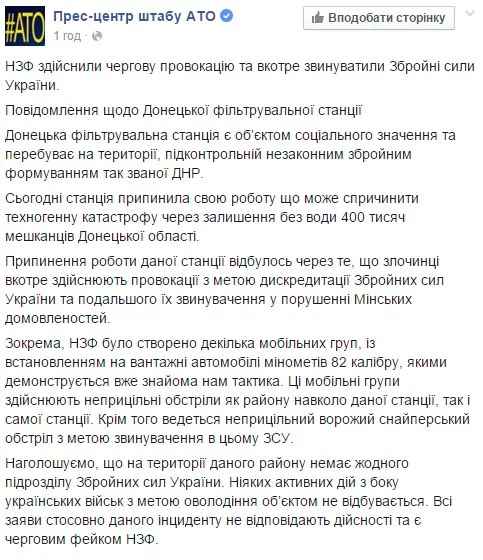 #АТО

Прес-центр штабу АТО
1 год ·

Вподобати сторінку

НЗФ здійснили чергову провокацію та вкотре звинуватили Збройні сили України.

Повідомлення щодо Донецької фільтрувальної станції

Донецька фільтрувальна станція є об'єктом соціального значення та перебуває на території, підконтрольній незаконним збройним формуванням так званої ДНР.

Сьогодні станція припинила свою роботу що може спричинити техногенну катастрофу через залишення без води 400 тисяч мешканців Донецької області.

Припинення роботи даної станції відбулось через те, що злочинці вкотре здійснюють провокації з метою дискредитації Збройних сил України та подальшого їх звинувачення у порушенні Мінських домовленостей.

Зокрема, НЗФ було створено декілька мобільних груп, із встановленням на вантажні автомобілі мінометів 82 калібру, якими демонструється вже знайома нам тактика. Ці мобільні групи здійснюють неприцільні обстріли як району навколо даної станції, так і самої станції. Крім того ведеться неприцільний ворожий снайперський обстріл з метою звинувачення в цьому ЗСУ.

Наголошуємо, що на території даного району немає жодного підрозділу Збройних сил України. Ніяких активних дій з боку українських військ з метою оволодіння об'єктом не відбувається. Всі заяви стосовно даного інциденту не відповідають дійсності та є черговим фейком НЗФ.